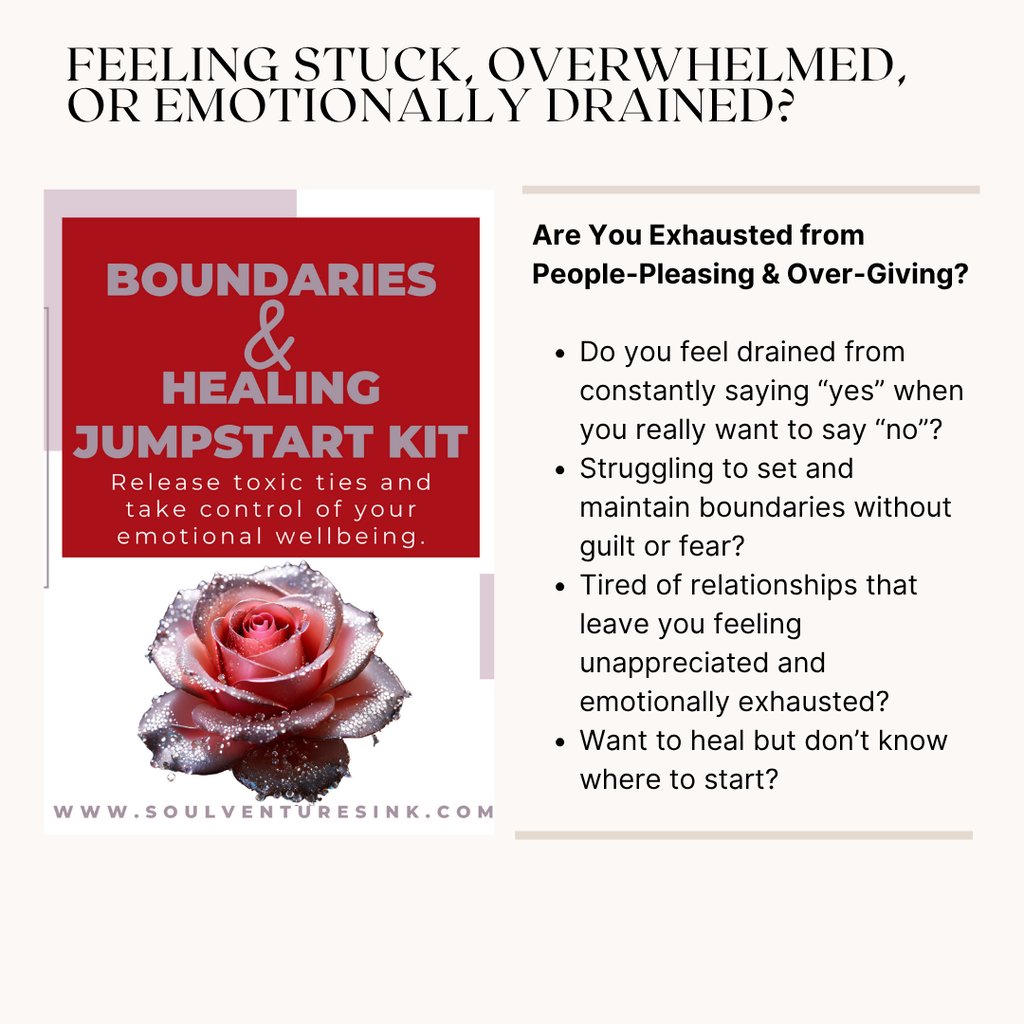 FEELING STUCK, OVERWHELMED, OR EMOTIONALLY DRAINED?

BOUNDARIES & HEALING JUMPSTART KIT

Release toxic ties and take control of your emotional wellbeing.

WWW.SOULVENTURESINK.COM

Are You Exhausted from People-Pleasing & Over-Giving?

- Do you feel drained from constantly saying “yes” when you really want to say “no”?
- Struggling to set and maintain boundaries without guilt or fear?
- Tired of relationships that leave you feeling unappreciated and emotionally exhausted?
- Want to heal but don’t know where to start?